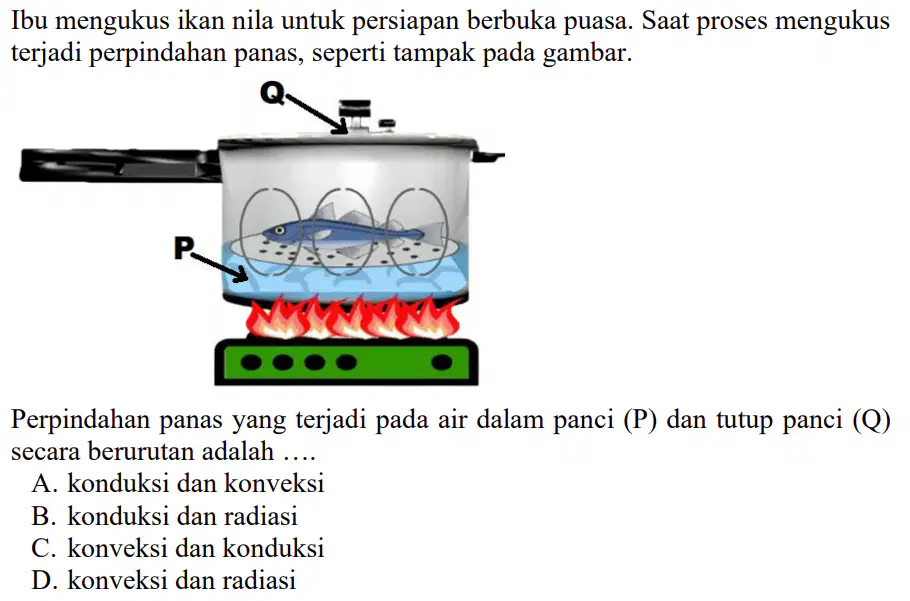 Ibu mengukus ikan nila untuk persiapan berbuka puasa. Saat proses mengukus terjadi perpindahan panas, seperti tampak pada gambar.

Q

P

Perpindahan panas yang terjadi pada air dalam panci (P) dan tutup panci (Q) secara berurutan adalah ....
A. konduksi dan konveksi
B. konduksi dan radiasi
C. konveksi dan konduksi
D. konveksi dan radiasi